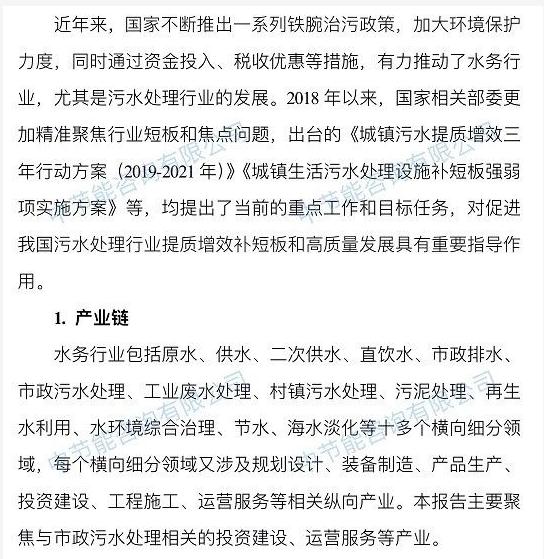 近年来，国家不断推出一系列铁腕治污政策，加大环境保护力度，同时通过资金投入、税收优惠等措施，有力推动了水务行业，尤其是污水处理行业的发展。2018 年以来，国家相关部委更加精准聚焦行业短板和焦点问题，出台的《城镇污水提质增效三年行动方案（2019-2021 年）》《城镇生活污水处理设施补短板强弱项实施方案》等，均提出了当前的重点工作和目标任务，对促进我国污水处理行业提质增效补短板和高质量发展具有重要指导作用。

1. 产业链

水务行业包括原水、供水、二次供水、直饮水、市政排水、市政污水处理、工业废水处理、村镇污水处理、污泥处理、再生水利用、水环境综合治理、节水、海水淡化等十多个横向细分领域，每个横向细分领域又涉及规划设计、装备制造、产品生产、投资建设、工程施工、运营服务等相关纵向产业。本报告主要聚焦与市政污水处理相关的投资建设、运营服务等产业。

中节能咨询有限公司
中节能咨询有限公司
中节能咨询有限公司
中节能咨询有限公司